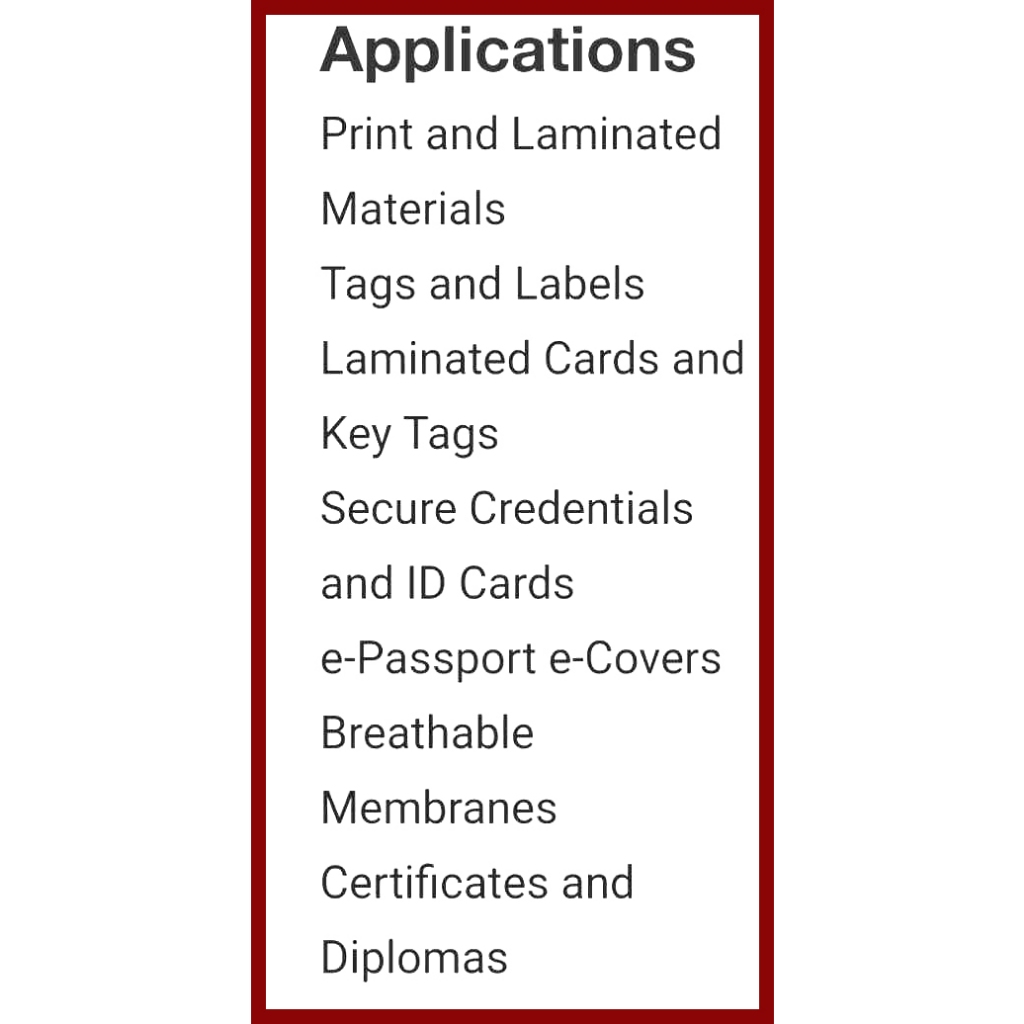 Applications

Print and Laminated Materials

Tags and Labels

Laminated Cards and Key Tags

Secure Credentials and ID Cards

e-Passport e-Covers

Breathable Membranes

Certificates and Diplomas